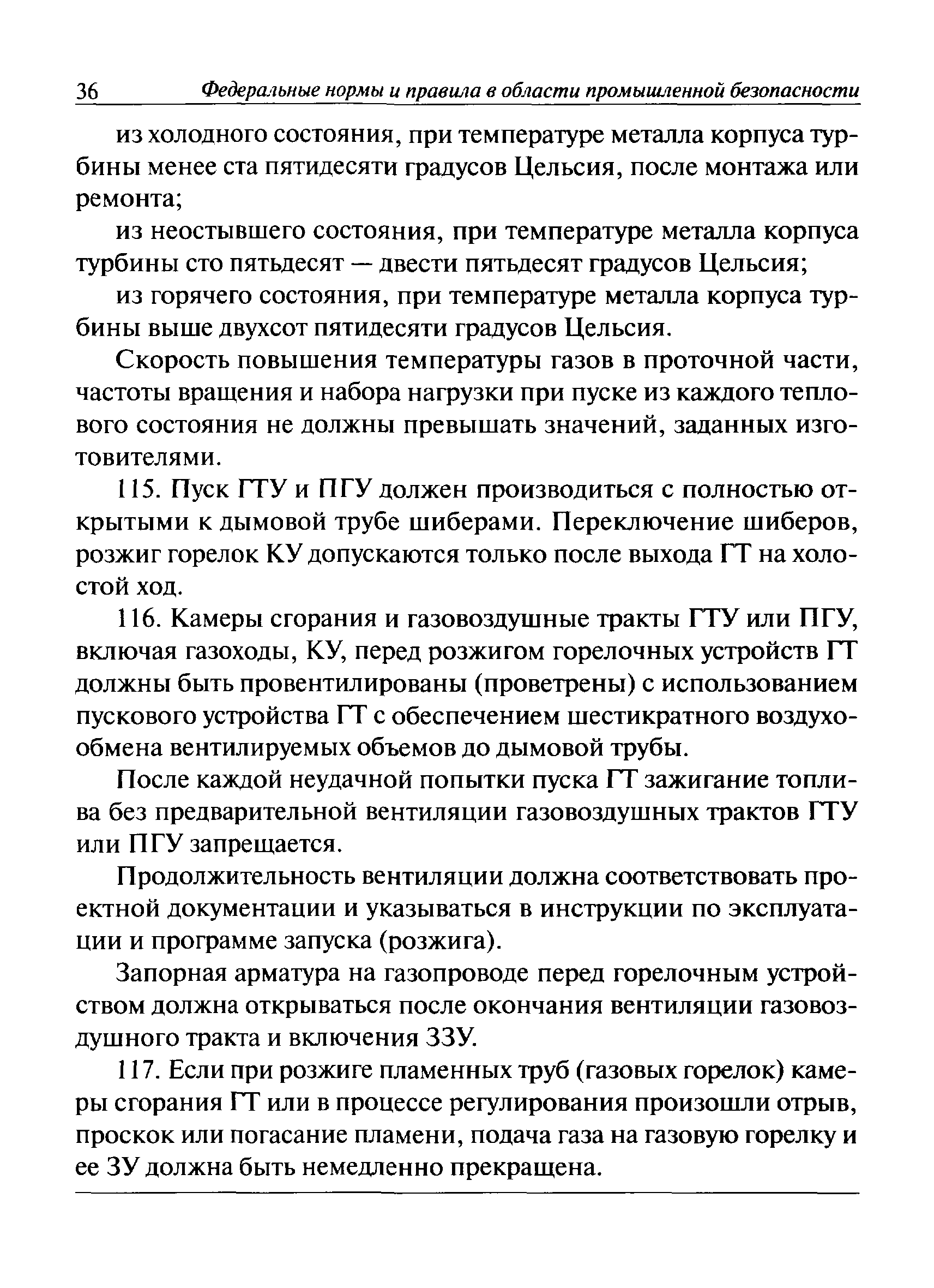 36 Федеральные нормы и правила в области промышленной безопасности

из холодного состояния, при температуре металла корпуса турбины менее ста пятидесяти градусов Цельсия, после монтажа или ремонта;

из неостывшего состояния, при температуре металла корпуса турбины сто пятьдесят — двести пятьдесят градусов Цельсия;

из горячего состояния, при температуре металла корпуса турбины выше двухсот пятидесяти градусов Цельсия.

Скорость повышения температуры газов в проточной части, частоты вращения и набора нагрузки при пуске из каждого теплового состояния не должны превышать значений, заданных изготовителями.

115. Пуск ГТУ и ПГУ должен производиться с полностью открытыми к дымовой трубе шиберами. Переключение шиберов, розжиг горелок КУ допускаются только после выхода ГТ на холостой ход.

116. Камеры сгорания и газовоздушные тракты ГТУ или ПГУ, включая газоходы, КУ, перед розжигом горелочных устройств ГТ должны быть провентилированы (проветрены) с использованием пускового устройства ГТ с обеспечением шестикратного воздухообмена вентилируемых объемов до дымовой трубы.

После каждой неудачной попытки пуска ГТ зажигание топлива без предварительной вентиляции газовоздушных трактов ГТУ или ПГУ запрещается.

Продолжительность вентиляции должна соответствовать проектной документации и указываться в инструкции по эксплуатации и программе запуска (розжига).

Запорная арматура на газопроводе перед горелочным устройством должна открываться после окончания вентиляции газовоздушного тракта и включения ЗЗУ.

117. Если при розжиге пламенных труб (газовых горелок) камеры сгорания ГТ или в процессе регулирования произошли отрыв, проскок или погасание пламени, подача газа на газовую горелку и ее ЗУ должна быть немедленно прекращена.